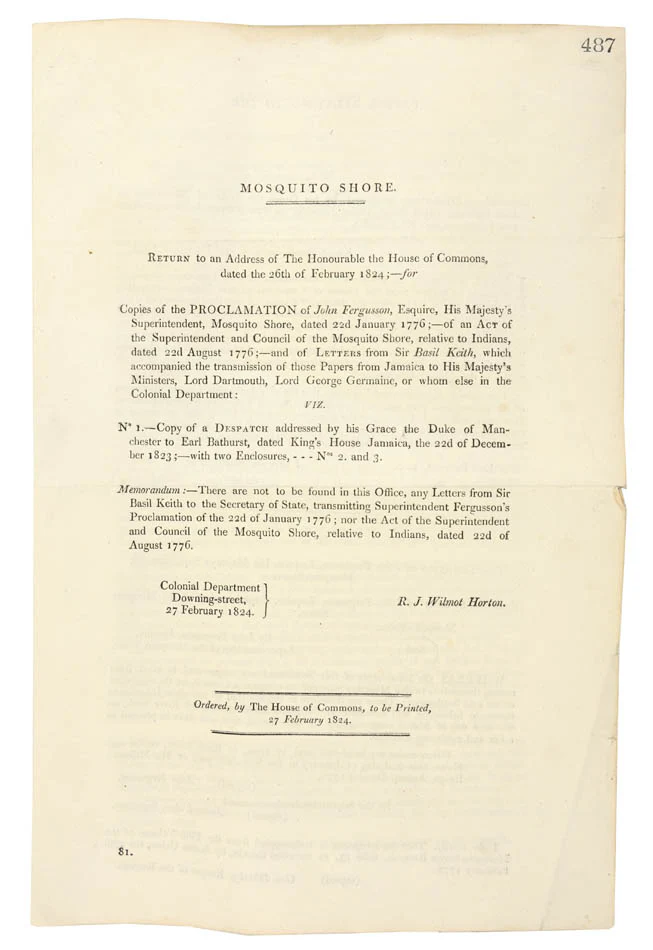 487

MOSQUITO SHORE.

Return to an Address of The Honourable the House of Commons, dated the 26th of February 1824;—for

Copies of the PROCLAMATION of John Fergusson, Esquire, His Majesty's Superintendent, Mosquito Shore, dated 22d January 1776;—of an Act of the Superintendent and Council of the Mosquito Shore, relative to Indians, dated 22d August 1776;—and of Letters from Sir Basil Keith, which accompanied the transmission of those Papers from Jamaica to His Majesty's Ministers, Lord Dartmouth, Lord George Germaine, or whom else in the Colonial Department:

VIZ.

N° 1.—Copy of a Despatch addressed by his Grace the Duke of Manchester to Earl Bathurst, dated King's House Jamaica, the 22d of December 1823;—with two Enclosures, - - - N$^{os}$ 2. and 3.

Memorandum:—There are not to be found in this Office, any Letters from Sir Basil Keith to the Secretary of State, transmitting Superintendent Fergusson's Proclamation of the 22d of January 1776; nor the Act of the Superintendent and Council of the Mosquito Shore, relative to Indians, dated 22d of August 1776.

Colonial Department
Downing-street,
27 February 1824.

R. J. Wilmot Horton.

Ordered, by The House of Commons, to be Printed, 27 February 1824.

81.